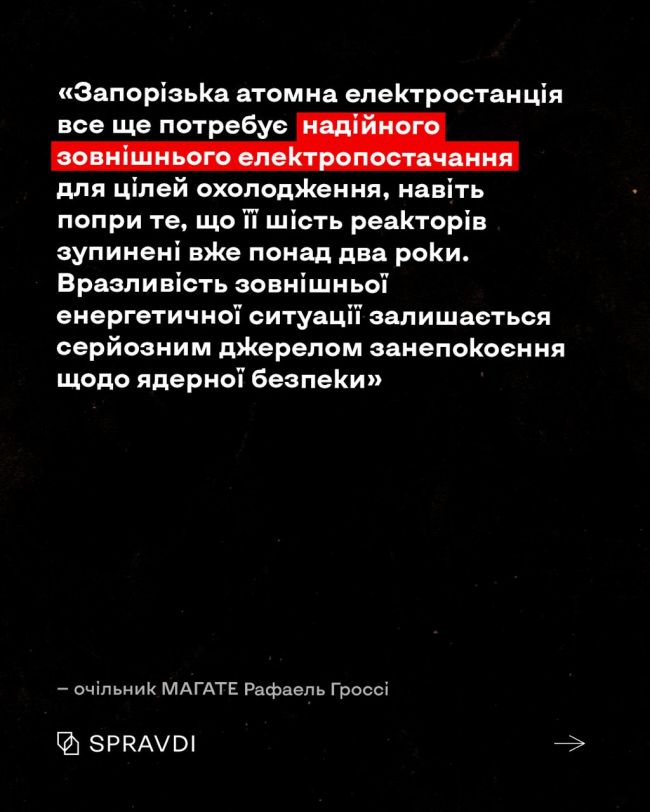 «Запорізька атомна електростанція все ще потребує надійного зовнішнього електропостачання для цілей охолодження, навіть попри те, що її шість реакторів зупинені вже понад два роки. Вразливість зовнішньої енергетичної ситуації залишається серйозним джерелом занепокоєння щодо ядерної безпеки»

– очільник МАГАТЕ Рафаель Гроссі

SPRAVDI